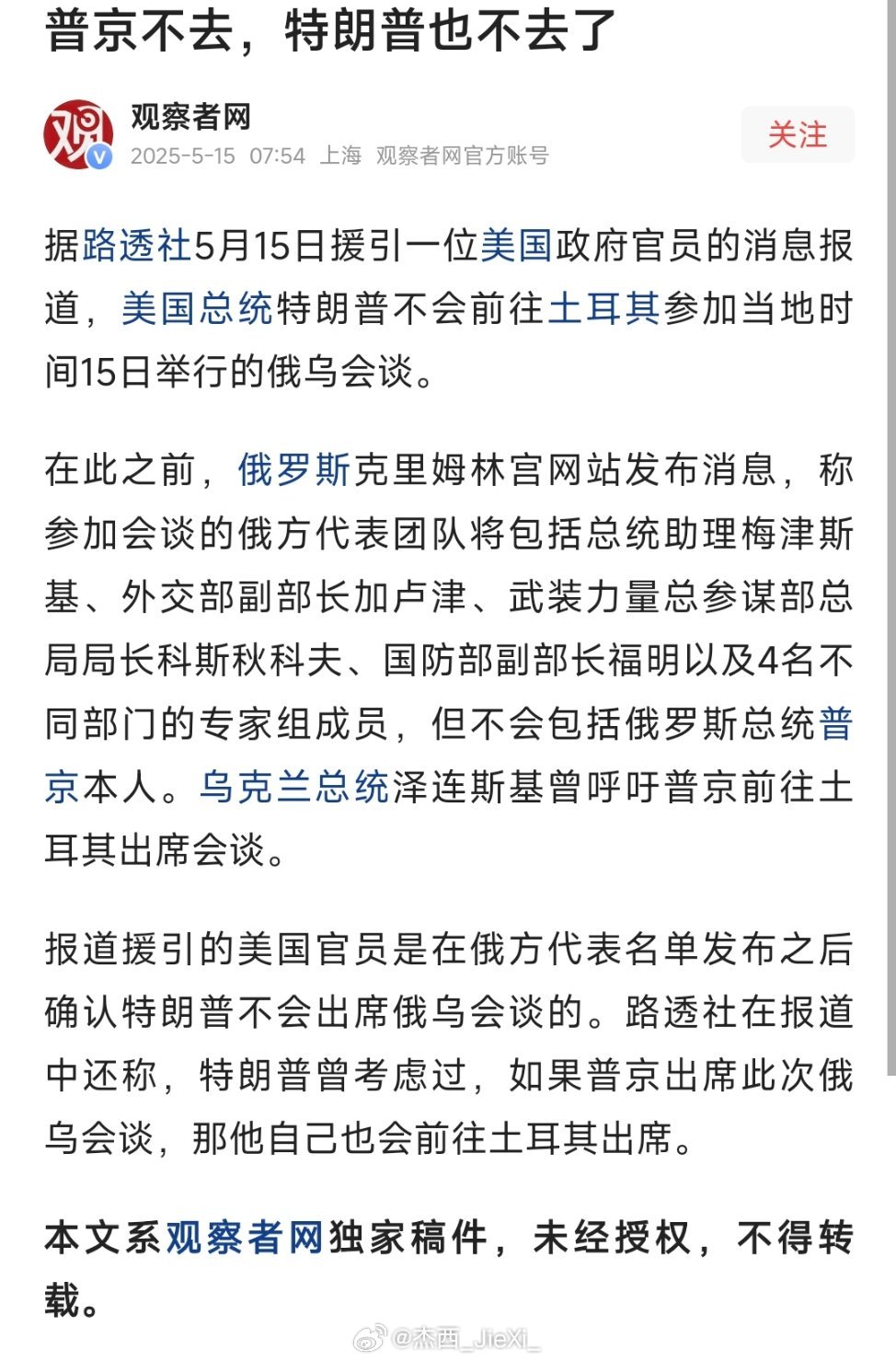 普京不去，特朗普也不去了

观察者网
2025-5-15 07:54 上海 观察者网官方账号
关注

据路透社5月15日援引一位美国政府官员的消息报道，美国总统特朗普不会前往土耳其参加当地时间15日举行的俄乌会谈。

在此之前，俄罗斯克里姆林宫网站发布消息，称参加会谈的俄方代表团队将包括总统助理梅津斯基、外交部副部长加卢津、武装力量总参谋部总局局长科斯秋科夫、国防部副部长福明以及4名不同部门的专家组成员，但不会包括俄罗斯总统普京本人。乌克兰总统泽连斯基曾呼吁普京前往土耳其出席会谈。

报道援引的美国官员是在俄方代表名单发布之后确认特朗普不会出席俄乌会谈的。路透社在报道中还称，特朗普曾考虑过，如果普京出席此次俄乌会谈，那他自己也会前往土耳其出席。

本文系观察者网独家稿件，未经授权，不得转载。

@杰西_JieXi_